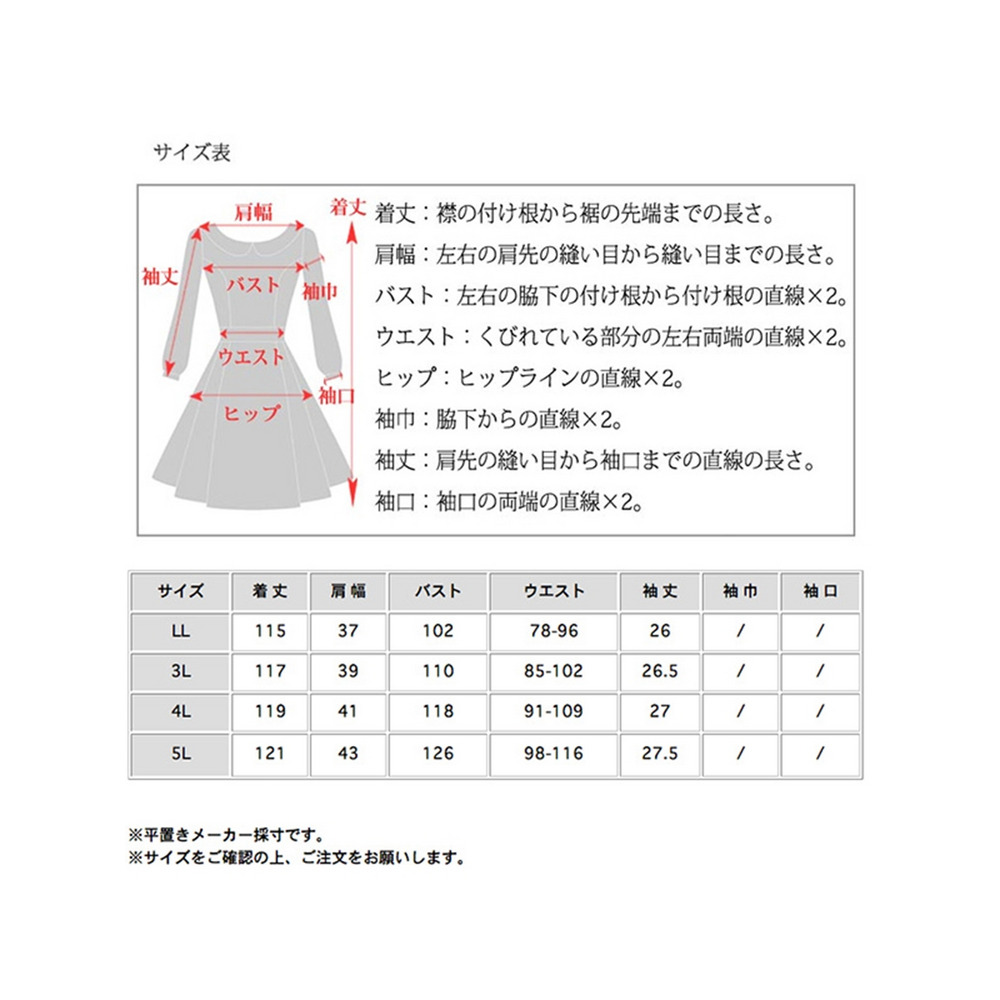 サイズ表

肩幅
着丈
袖丈
バスト
袖巾
ウエスト
袖口
ヒップ

着丈：襟の付け根から裾の先端までの長さ。
肩幅：左右の肩先の縫い目から縫い目までの長さ。
バスト：左右の脇下の付け根から付け根の直線×2。
ウエスト：くびれている部分の左右両端の直線×2。
ヒップ：ヒップラインの直線×2。
袖巾：脇下からの直線×2。
袖丈：肩先の縫い目から袖口までの直線の長さ。
袖口：袖口の両端の直線×2。

| サイズ | 着丈 | 肩幅 | バスト | ウエスト | 袖丈 | 袖巾 | 袖口 |
|---|---|---|---|---|---|---|---|
| LL | 115 | 37 | 102 | 78-96 | 26 | / | / |
| 3L | 117 | 39 | 110 | 85-102 | 26.5 | / | / |
| 4L | 119 | 41 | 118 | 91-109 | 27 | / | / |
| 5L | 121 | 43 | 126 | 98-116 | 27.5 | / | / |

※平置きメーカー採寸です。
※サイズをご確認の上、ご注文をお願いします。